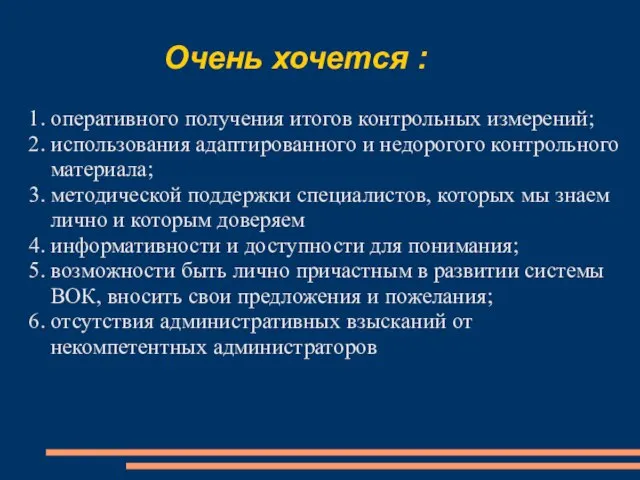 Очень хочется :

1. оперативного получения итогов контрольных измерений;
2. использования адаптированного и недорогого контрольного материала;
3. методической поддержки специалистов, которых мы знаем лично и которым доверяем
4. информативности и доступности для понимания;
5. возможности быть лично причастным в развитии системы ВОК, вносить свои предложения и пожелания;
6. отсутствия административных взысканий от некомпетентных администраторов